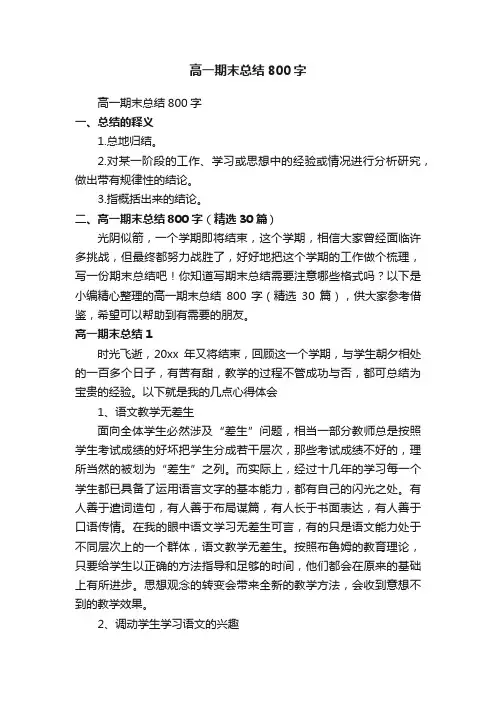 高一期末总结800字

高一期末总结800字

一、总结的释义

1.总地归结。

2.对某一阶段的工作、学习或思想中的经验或情况进行分析研究，做出带有规律性的结论。

3.指概括出来的结论。

二、高一期末总结800字（精选30篇）

光阴似箭，一个学期即将结束，这个学期，相信大家曾经面临许多挑战，但最终都努力战胜了，好好地把这个学期的工作做个梳理，写一份期末总结吧！你知道写期末总结需要注意哪些格式吗？以下是小编精心整理的高一期末总结800字（精选30篇），供大家参考借鉴，希望可以帮助到有需要的朋友。

高一期末总结1

时光飞逝，20xx年又将结束，回顾这一个学期，与学生朝夕相处的一百多个日子，有苦有甜，教学的过程不管成功与否，都可总结为宝贵的经验。以下就是我的几点心得体会

1、语文教学无差生

面向全体学生必然涉及“差生”问题，相当一部分教师总是按照学生考试成绩的好坏把学生分成若干层次，那些考试成绩不好的，理所当然的被划为“差生”之列。而实际上，经过十几年的学习每一个学生都已具备了运用语言文字的基本能力，都有自己的闪光之处。有人善于遣词造句，有人善于布局谋篇，有人长于书面表达，有人善于口语传情。在我的眼中语文学习无差生可言，有的只是语文能力处于不同层次上的一个群体，语文教学无差生。按照布鲁姆的教育理论，只要给学生以正确的方法指导和足够的时间，他们都会在原来的基础上有所进步。思想观念的转变会带来全新的教学方法，会收到意想不到的教学效果。

2、调动学生学习语文的兴趣